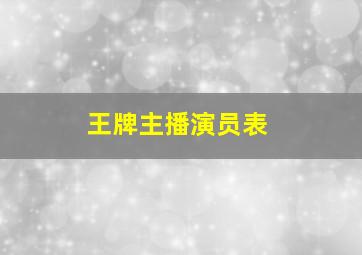 王牌主播演员表